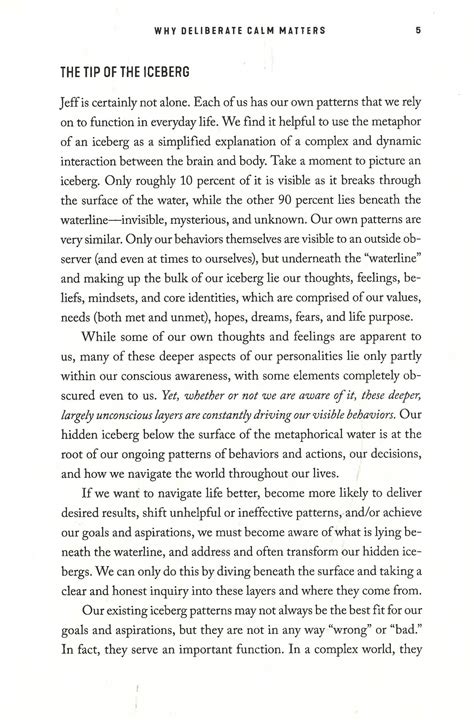 WHY DELIBERATE CALM MATTERS 5

THE TIP OF THE ICEBERG

Jeff is certainly not alone. Each of us has our own patterns that we rely on to function in everyday life. We find it helpful to use the metaphor of an iceberg as a simplified explanation of a complex and dynamic interaction between the brain and body. Take a moment to picture an iceberg. Only roughly 10 percent of it is visible as it breaks through the surface of the water, while the other 90 percent lies beneath the waterline—invisible, mysterious, and unknown. Our own patterns are very similar. Only our behaviors themselves are visible to an outside observer (and even at times to ourselves), but underneath the "waterline" and making up the bulk of our iceberg lie our thoughts, feelings, beliefs, mindsets, and core identities, which are comprised of our values, needs (both met and unmet), hopes, dreams, fears, and life purpose.

While some of our own thoughts and feelings are apparent to us, many of these deeper aspects of our personalities lie only partly within our conscious awareness, with some elements completely obscured even to us. Yet, whether or not we are aware of it, these deeper, largely unconscious layers are constantly driving our visible behaviors. Our hidden iceberg below the surface of the metaphorical water is at the root of our ongoing patterns of behaviors and actions, our decisions, and how we navigate the world throughout our lives.

If we want to navigate life better, become more likely to deliver desired results, shift unhelpful or ineffective patterns, and/or achieve our goals and aspirations, we must become aware of what is lying beneath the waterline, and address and often transform our hidden icebergs. We can only do this by diving beneath the surface and taking a clear and honest inquiry into these layers and where they come from.

Our existing iceberg patterns may not always be the best fit for our goals and aspirations, but they are not in any way "wrong" or "bad." In fact, they serve an important function. In a complex world, they